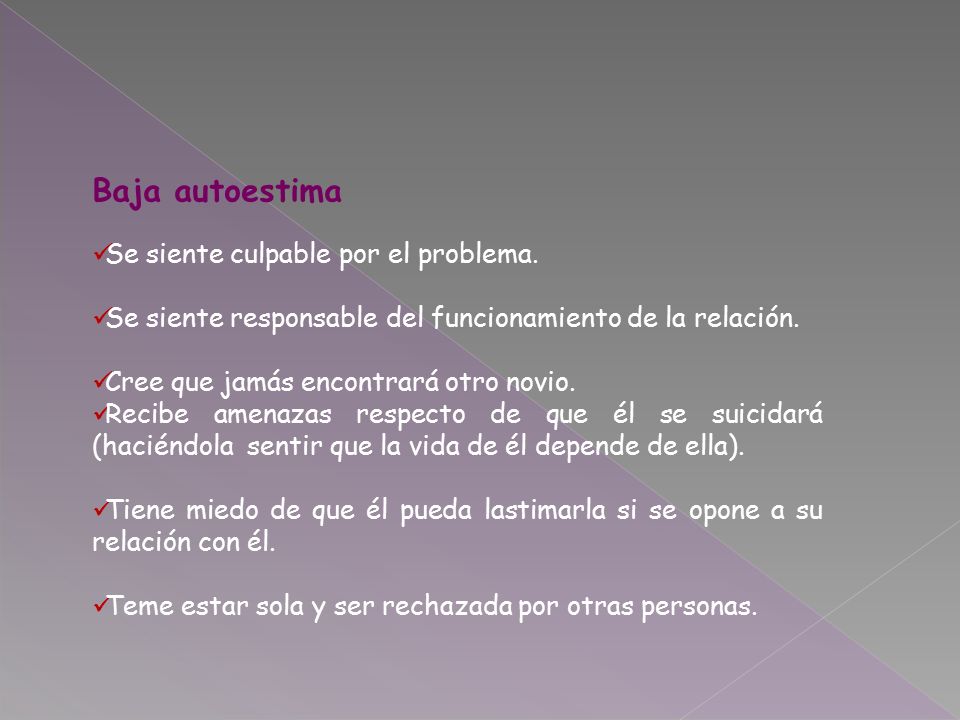 Baja autoestima

✓Se siente culpable por el problema.

✓Se siente responsable del funcionamiento de la relación.

✓Cree que jamás encontrará otro novio.
✓Recibe amenazas respecto de que él se suicidará (haciéndola sentir que la vida de él depende de ella).

✓Tiene miedo de que él pueda lastimarla si se opone a su relación con él.

✓Teme estar sola y ser rechazada por otras personas.